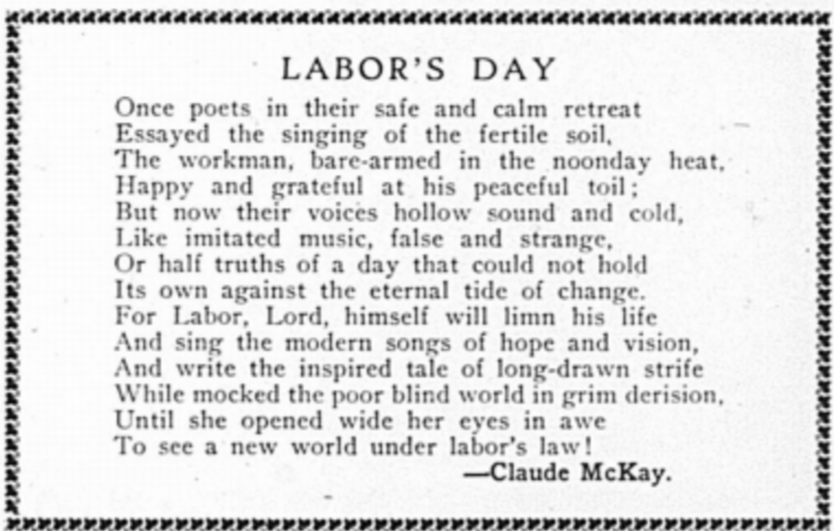 LABOR'S DAY

Once poets in their safe and calm retreat
Essayed the singing of the fertile soil,
The workman, bare-armed in the noonday heat,
Happy and grateful at his peaceful toil;
But now their voices hollow sound and cold,
Like imitated music, false and strange,
Or half truths of a day that could not hold
Its own against the eternal tide of change.
For Labor, Lord, himself will limn his life
And sing the modern songs of hope and vision,
And write the inspired tale of long-drawn strife
While mocked the poor blind world in grim derision,
Until she opened wide her eyes in awe
To see a new world under labor's law!

—Claude McKay.